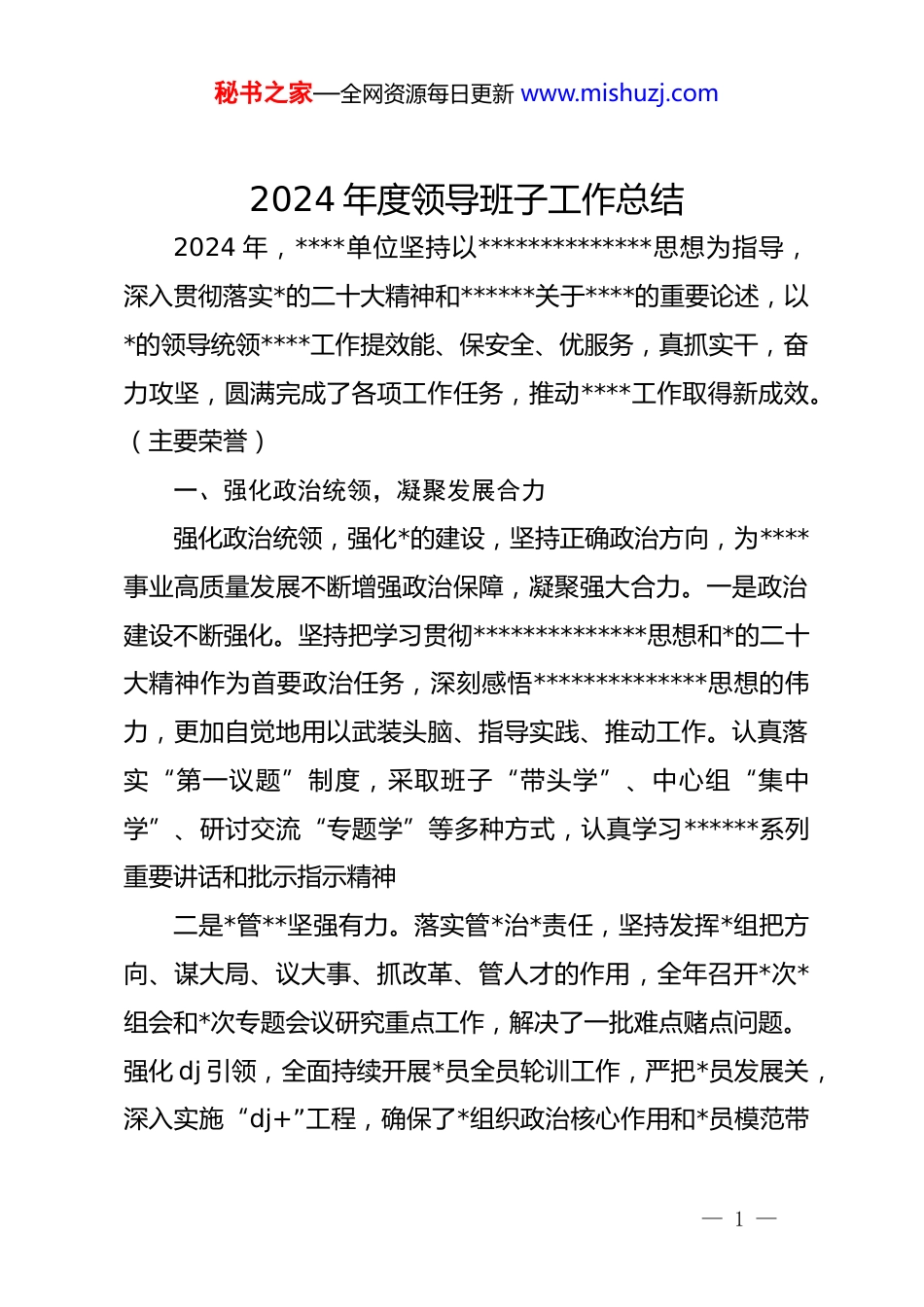 秘书之家—全网资源每日更新 www.mishuzj.com

2024 年度领导班子工作总结

2024 年，****单位坚持以**************思想为指导，深入贯彻落实*的二十大精神和******关于****的重要论述，以*的领导统领****工作提效能、保安全、优服务，真抓实干，奋力攻坚，圆满完成了各项工作任务，推动****工作取得新成效。（主要荣誉）

一、强化政治统领，凝聚发展合力

强化政治统领，强化*的建设，坚持正确政治方向，为****事业高质量发展不断增强政治保障，凝聚强大合力。一是政治建设不断强化。坚持把学习贯彻**************思想和*的二十大精神作为首要政治任务，深刻感悟**************思想的伟力，更加自觉地用以武装头脑、指导实践、推动工作。认真落实“第一议题”制度，采取班子“带头学”、中心组“集中学”、研讨交流“专题学”等多种方式，认真学习******系列重要讲话和批示指示精神

二是*管**坚强有力。落实管*治*责任，坚持发挥*组把方向、谋大局、议大事、抓改革、管人才的作用，全年召开*次*组会和*次专题会议研究重点工作，解决了一批难点赌点问题。强化 dj 引领，全面持续开展*员全员轮训工作，严把*员发展关，深入实施“dj+”工程，确保了*组织政治核心作用和*员模范带

— 1 —